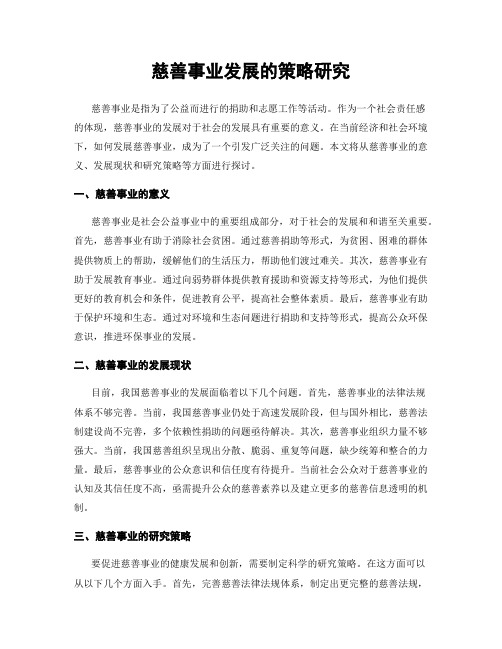 慈善事业发展的策略研究

慈善事业是指为了公益而进行的捐助和志愿工作等活动。作为一个社会责任感的体现，慈善事业的发展对于社会的发展具有重要的意义。在当前经济和社会环境下，如何发展慈善事业，成为了一个引发广泛关注的问题。本文将从慈善事业的意义、发展现状和研究策略等方面进行探讨。

一、慈善事业的意义

慈善事业是社会公益事业中的重要组成部分，对于社会的发展和和谐至关重要。首先，慈善事业有助于消除社会贫困。通过慈善捐助等形式，为贫困、困难的群体提供物质上的帮助，缓解他们的生活压力，帮助他们渡过难关。其次，慈善事业有助于发展教育事业。通过向弱势群体提供教育援助和资源支持等形式，为他们提供更好的教育机会和条件，促进教育公平，提高社会整体素质。最后，慈善事业有助于保护环境和生态。通过对环境和生态问题进行捐助和支持等形式，提高公众环保意识，推进环保事业的发展。

二、慈善事业的发展现状

目前，我国慈善事业的发展面临着以下几个问题。首先，慈善事业的法律法规体系不够完善。当前，我国慈善事业仍处于高速发展阶段，但与国外相比，慈善法制建设尚不完善，多个依赖性捐助的问题亟待解决。其次，慈善事业组织力量不够强大。当前，我国慈善组织呈现出分散、脆弱、重复等问题，缺少统筹和整合的力量。最后，慈善事业的公众意识和信任度有待提升。当前社会公众对于慈善事业的认知及其信任度不高，亟需提升公众的慈善素养以及建立更多的慈善信息透明的机制。

三、慈善事业的研究策略

要促进慈善事业的健康发展和创新，需要制定科学的研究策略。在这方面可以从以下几个方面入手。首先，完善慈善法律法规体系，制定出更完整的慈善法规，